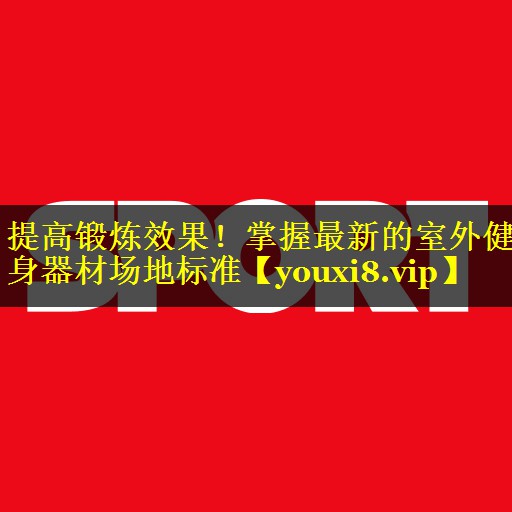 SPORT

提高锻炼效果！掌握最新的室外健身器材场地标准【youxi8.vip】